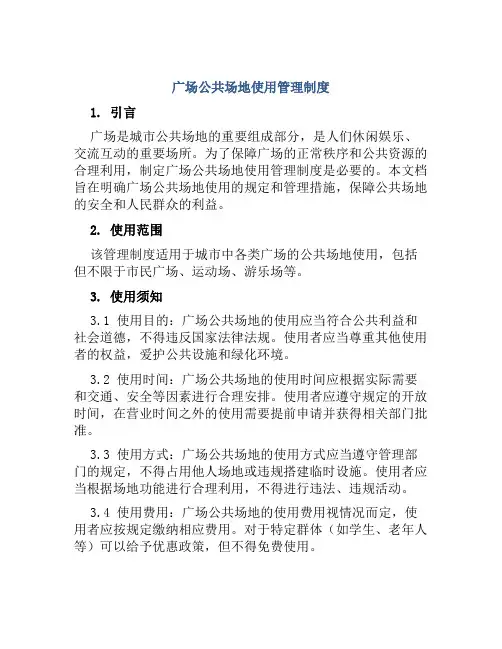 广场公共场地使用管理制度

1. 引言

广场是城市公共场地的重要组成部分，是人们休闲娱乐、交流互动的重要场所。为了保障广场的正常秩序和公共资源的合理利用，制定广场公共场地使用管理制度是必要的。本文档旨在明确广场公共场地使用的规定和管理措施，保障公共场地的安全和人民群众的利益。

2. 使用范围

该管理制度适用于城市中各类广场的公共场地使用，包括但不限于市民广场、运动场、游乐场等。

3. 使用须知

3.1 使用目的：广场公共场地的使用应当符合公共利益和社会道德，不得违反国家法律法规。使用者应当尊重其他使用者的权益，爱护公共设施和绿化环境。

3.2 使用时间：广场公共场地的使用时间应根据实际需要和交通、安全等因素进行合理安排。使用者应遵守规定的开放时间，在营业时间之外的使用需要提前申请并获得相关部门批准。

3.3 使用方式：广场公共场地的使用方式应当遵守管理部门的规定，不得占用他人场地或违规搭建临时设施。使用者应当根据场地功能进行合理利用，不得进行违法、违规活动。

3.4 使用费用：广场公共场地的使用费用视情况而定，使用者应按规定缴纳相应费用。对于特定群体（如学生、老年人等）可以给予优惠政策，但不得免费使用。